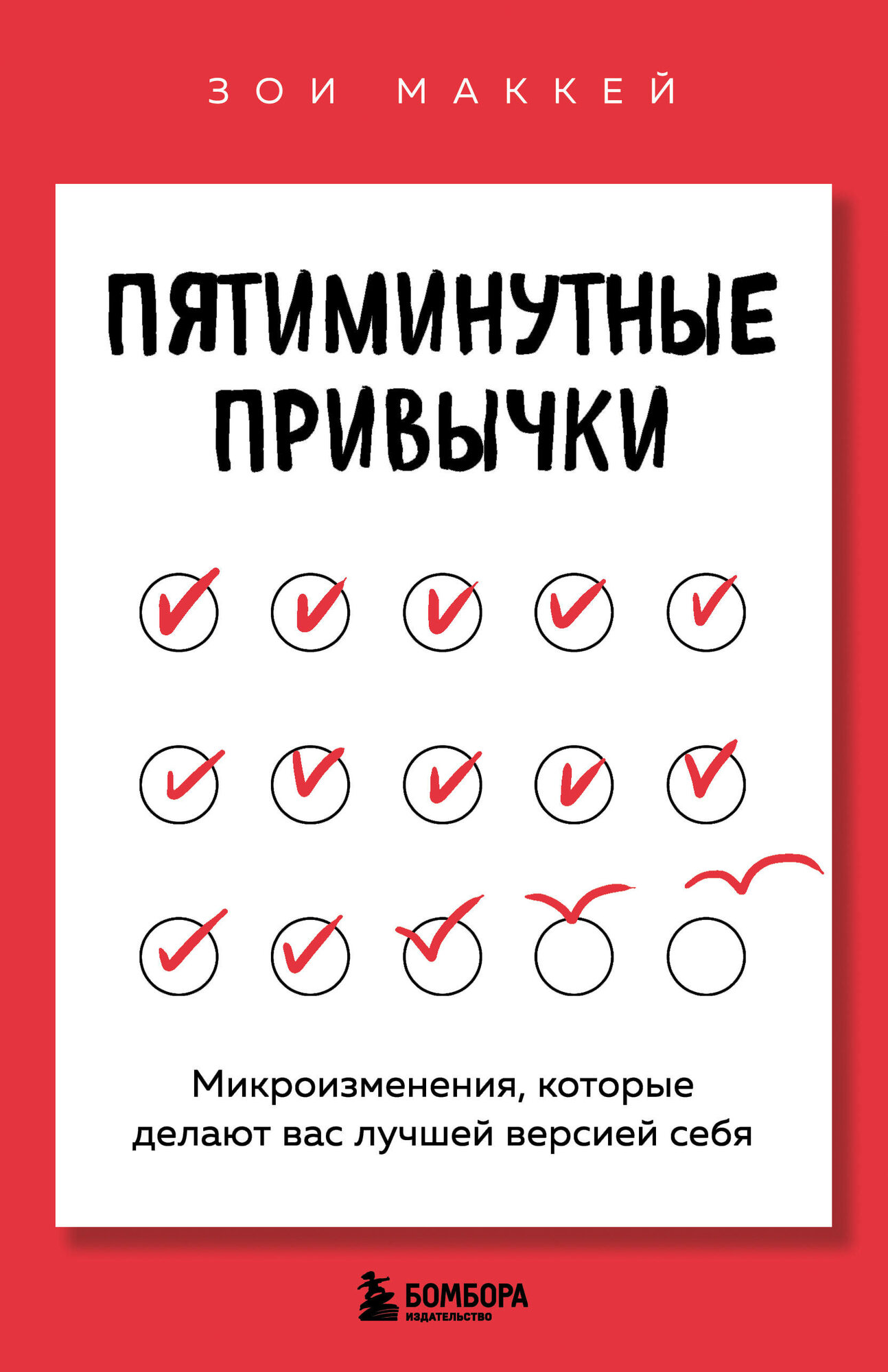 ЗОИ МАККЕЙ

ПЯТИМИНУТНЫЕ ПРИВЫЧКИ

Микроизменения, которые делают вас лучшей версией себя

БОМБОРА
ИЗДАТЕЛЬСТВО